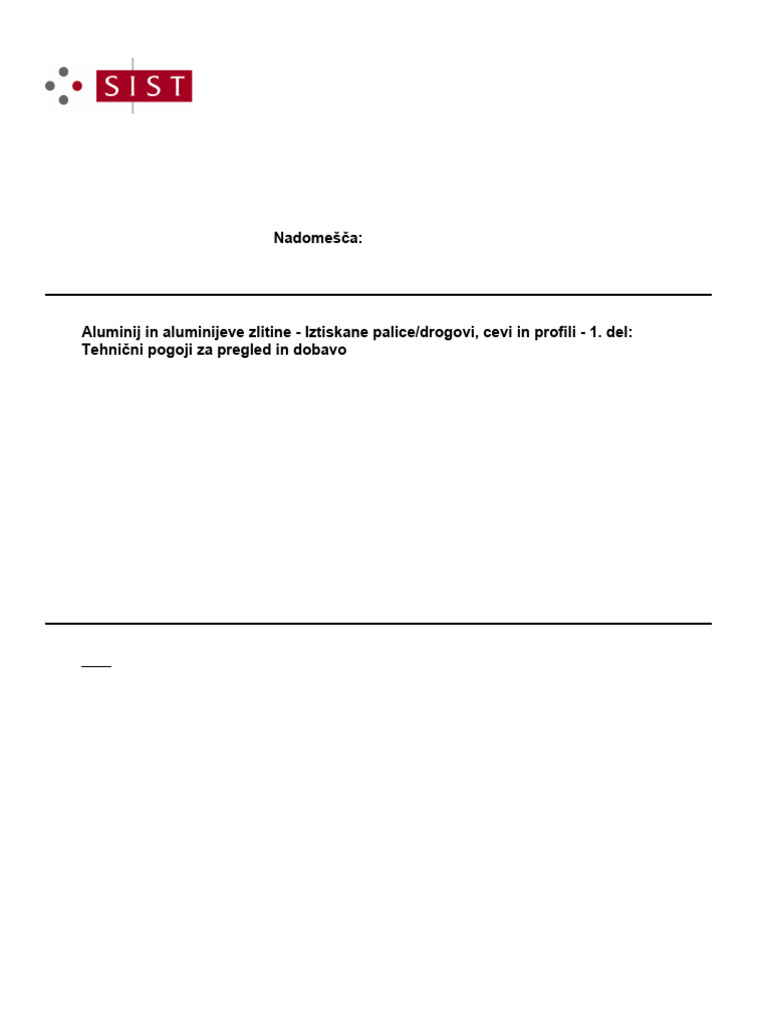 SIST

Nadomešča:

Aluminij in aluminijeve zlitine - Iztiskane palice/drogovi, cevi in profili - 1. del: Tehnični pogoji za pregled in dobavo